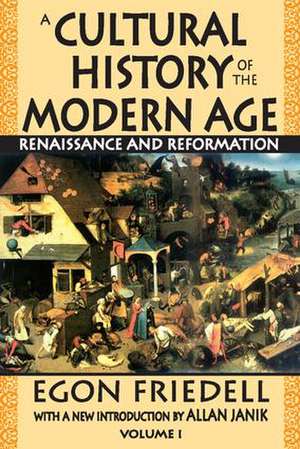 A CULTURAL HISTORY OF THE MODERN AGE

RENAISSANCE AND REFORMATION

EGON FRIEDELL

WITH A NEW INTRODUCTION BY ALLAN JANIK

VOLUME I